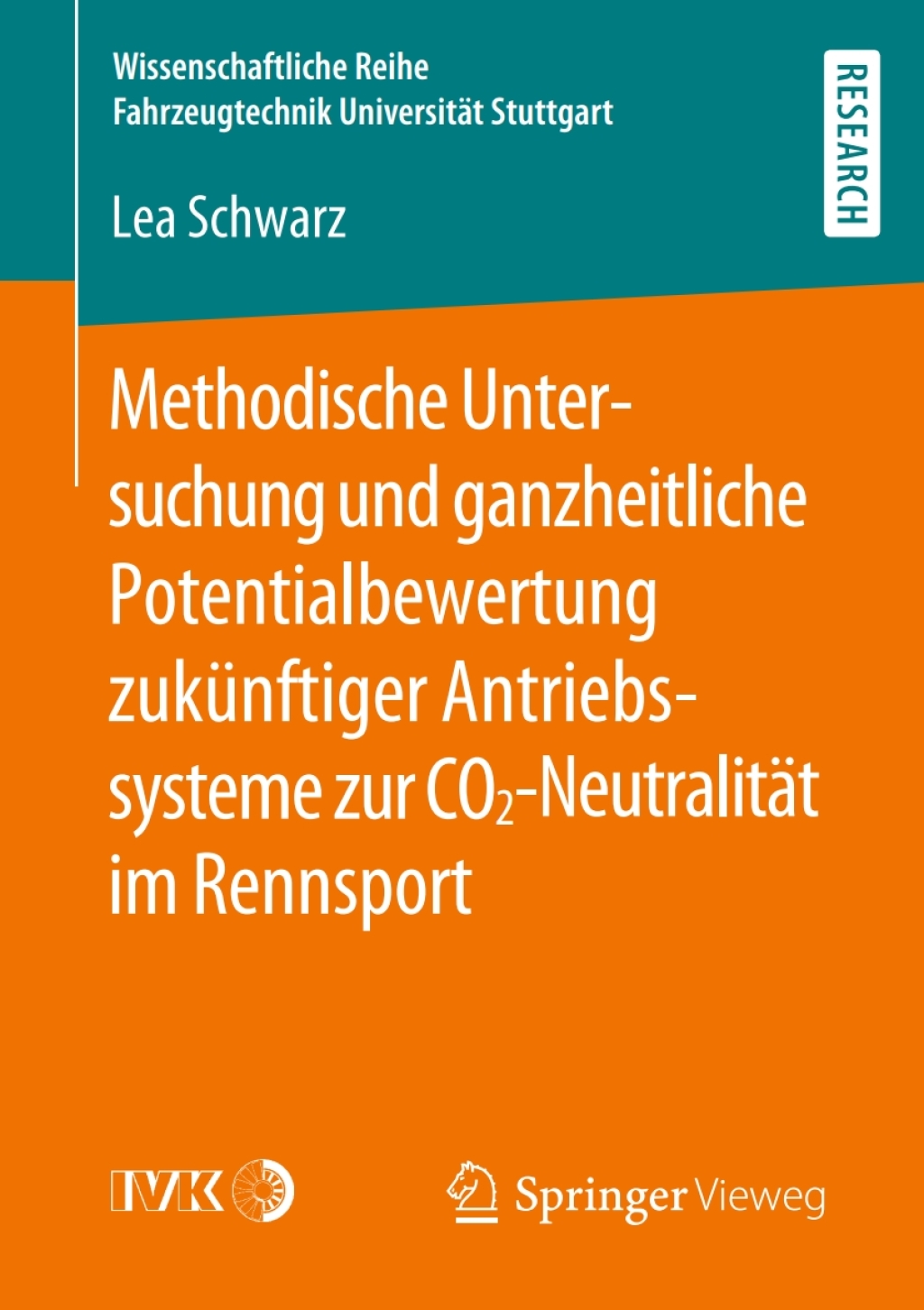 Wissenschaftliche Reihe
Fahrzeugtechnik Universität Stuttgart

RESEARCH

Lea Schwarz

Methodische Untersuchung und ganzheitliche Potentialbewertung zukünftiger Antriebssysteme zur $CO_2$-Neutralität im Rennsport

IVK

Springer Vieweg